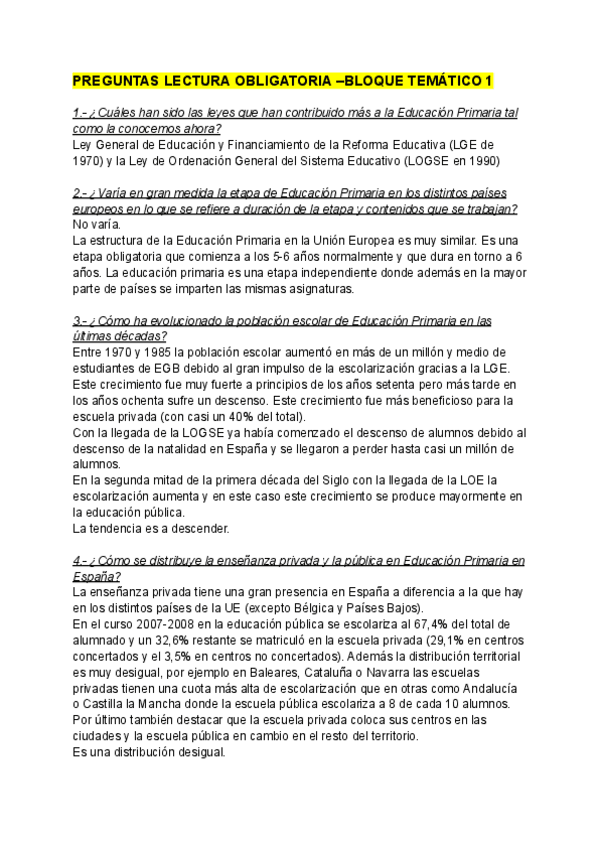 PREGUNTAS LECTURA OBLIGATORIA –BLOQUE TEMÁTICO 1

1.- ¿Cuáles han sido las leyes que han contribuido más a la Educación Primaria tal como la conocemos ahora?
Ley General de Educación y Financiamiento de la Reforma Educativa (LGE de 1970) y la Ley de Ordenación General del Sistema Educativo (LOGSE en 1990)

2.- ¿Varía en gran medida la etapa de Educación Primaria en los distintos países europeos en lo que se refiere a duración de la etapa y contenidos que se trabajan?
No varía.
La estructura de la Educación Primaria en la Unión Europea es muy similar. Es una etapa obligatoria que comienza a los 5-6 años normalmente y que dura en torno a 6 años. La educación primaria es una etapa independiente donde además en la mayor parte de países se imparten las mismas asignaturas.

3.- ¿Cómo ha evolucionado la población escolar de Educación Primaria en las últimas décadas?
Entre 1970 y 1985 la población escolar aumentó en más de un millón y medio de estudiantes de EGB debido al gran impulso de la escolarización gracias a la LGE. Este crecimiento fue muy fuerte a principios de los años setenta pero más tarde en los años ochenta sufre un descenso. Este crecimiento fue más beneficioso para la escuela privada (con casi un 40% del total).
Con la llegada de la LOGSE ya había comenzado el descenso de alumnos debido al descenso de la natalidad en España y se llegaron a perder hasta casi un millón de alumnos.
En la segunda mitad de la primera década del Siglo con la llegada de la LOE la escolarización aumenta y en este caso este crecimiento se produce mayormente en la educación pública.
La tendencia es a descender.

4.- ¿Cómo se distribuye la enseñanza privada y la pública en Educación Primaria en España?
La enseñanza privada tiene una gran presencia en España a diferencia a la que hay en los distintos países de la UE (excepto Bélgica y Países Bajos).
En el curso 2007-2008 en la educación pública se escolariza al 67,4% del total de alumnado y un 32,6% restante se matriculó en la escuela privada (29,1% en centros concertados y el 3,5% en centros no concertados). Además la distribución territorial es muy desigual, por ejemplo en Baleares, Cataluña o Navarra las escuelas privadas tienen una cuota más alta de escolarización que en otras como Andalucía o Castilla la Mancha donde la escuela pública escolariza a 8 de cada 10 alumnos.
Por último también destacar que la escuela privada coloca sus centros en las ciudades y la escuela pública en cambio en el resto del territorio.
Es una distribución desigual.